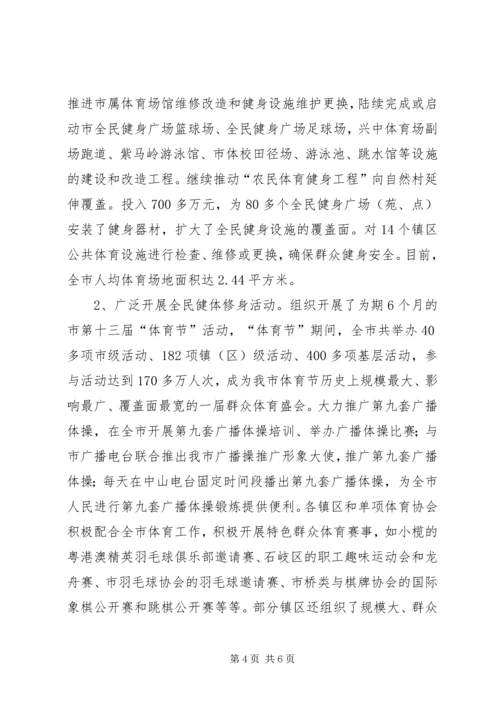 推进市属体育场馆维修改造和健身设施维护更换，陆续完成或启动市全民健身广场篮球场、全民健身广场足球场，兴中体育场副场跑道、紫马岭游泳馆、市体校田径场、游泳池、跳水馆等设施的建设和改造工程。继续推动“农民体育健身工程”向自然村延伸覆盖。投入700多万元，为80多个全民健身广场（苑、点）安装了健身器材，扩大了全民健身设施的覆盖面。对14个镇区公共体育设施进行检查、维修或更换，确保群众健身安全。目前，全市人均体育场地面积达2.44平方米。

2、广泛开展全民健体修身活动。组织开展了为期6个月的市第十三届“体育节”活动，“体育节”期间，全市共举办40多项市级活动、182项镇（区）级活动、400多项基层活动，参与活动达到170多万人次，成为我市体育节历史上规模最大、影响最广、覆盖面最宽的一届群众体育盛会。大力推广第九套广播体操，在全市开展第九套广播体操培训、举办广播体操比赛；与市广播电台联合推出我市广播操推广形象大使，推广第九套广播体操；每天在中山电台固定时间段播出第九套广播体操，为全市人民进行第九套广播体操锻炼提供便利。各镇区和单项体育协会积极配合全市体育工作，积极开展特色群众体育赛事，如小榄的粤港澳精英羽毛球俱乐部邀请赛、石岐区的职工趣味运动会和龙舟赛、市羽毛球协会的羽毛球邀请赛、市桥类与棋牌协会的国际象棋公开赛和跳棋公开赛等等。部分镇区还组织了规模大、群众

第4页 共6页